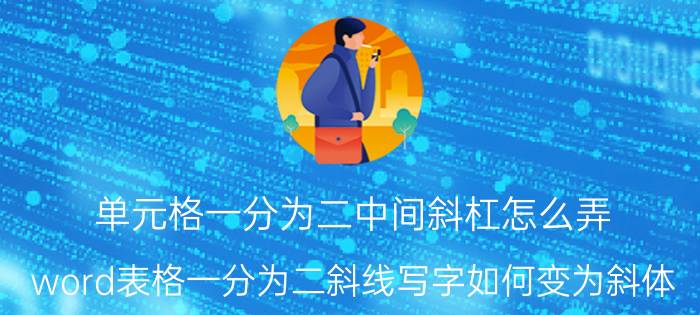 单元格一分为二中间斜杠怎么弄

word表格一分为二斜线写字如何变为斜体